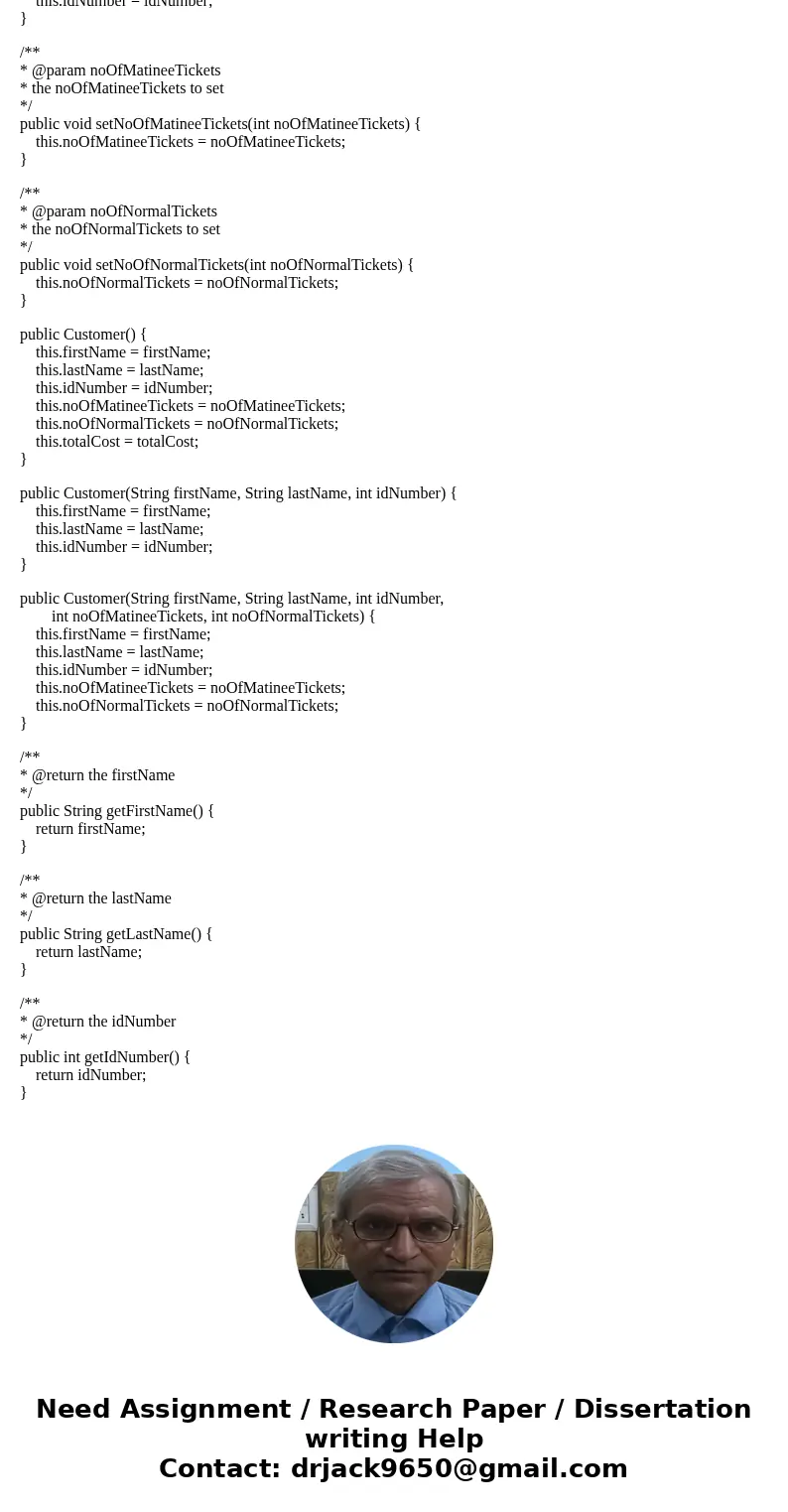 this.idNumber = idNumber;
}

/**
* @param noOfMatineeTickets
* the noOfMatineeTickets to set
*/
public void setNoOfMatineeTickets(int noOfMatineeTickets) {
this.noOfMatineeTickets = noOfMatineeTickets;
}

/**
* @param noOfNormalTickets
* the noOfNormalTickets to set
*/
public void setNoOfNormalTickets(int noOfNormalTickets) {
this.noOfNormalTickets = noOfNormalTickets;
}

public Customer() {
this.firstName = firstName;
this.lastName = lastName;
this.idNumber = idNumber;
this.noOfMatineeTickets = noOfMatineeTickets;
this.noOfNormalTickets = noOfNormalTickets;
this.totalCost = totalCost;
}

public Customer(String firstName, String lastName, int idNumber) {
this.firstName = firstName;
this.lastName = lastName;
this.idNumber = idNumber;
}

public Customer(String firstName, String lastName, int idNumber,
int noOfMatineeTickets, int noOfNormalTickets) {
this.firstName = firstName;
this.lastName = lastName;
this.idNumber = idNumber;
this.noOfMatineeTickets = noOfMatineeTickets;
this.noOfNormalTickets = noOfNormalTickets;
}

/**
* @return the firstName
*/
public String getFirstName() {
return firstName;
}

/**
* @return the lastName
*/
public String getLastName() {
return lastName;
}

/**
* @return the idNumber
*/
public int getIdNumber() {
return idNumber;
}

Need Assignment / Research Paper / Dissertation writing Help
Contact: drjack9650@gmail.com